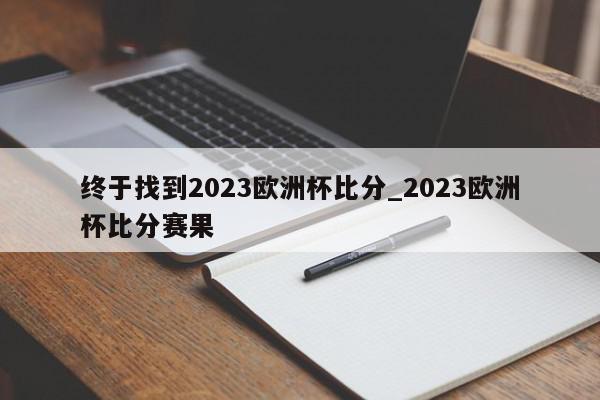 终于找到2023欧洲杯比分_2023欧洲杯比分赛果